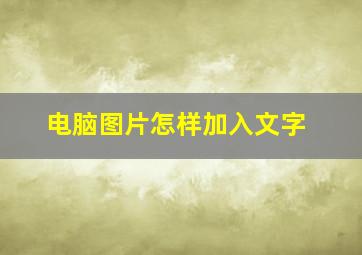 电脑图片怎样加入文字